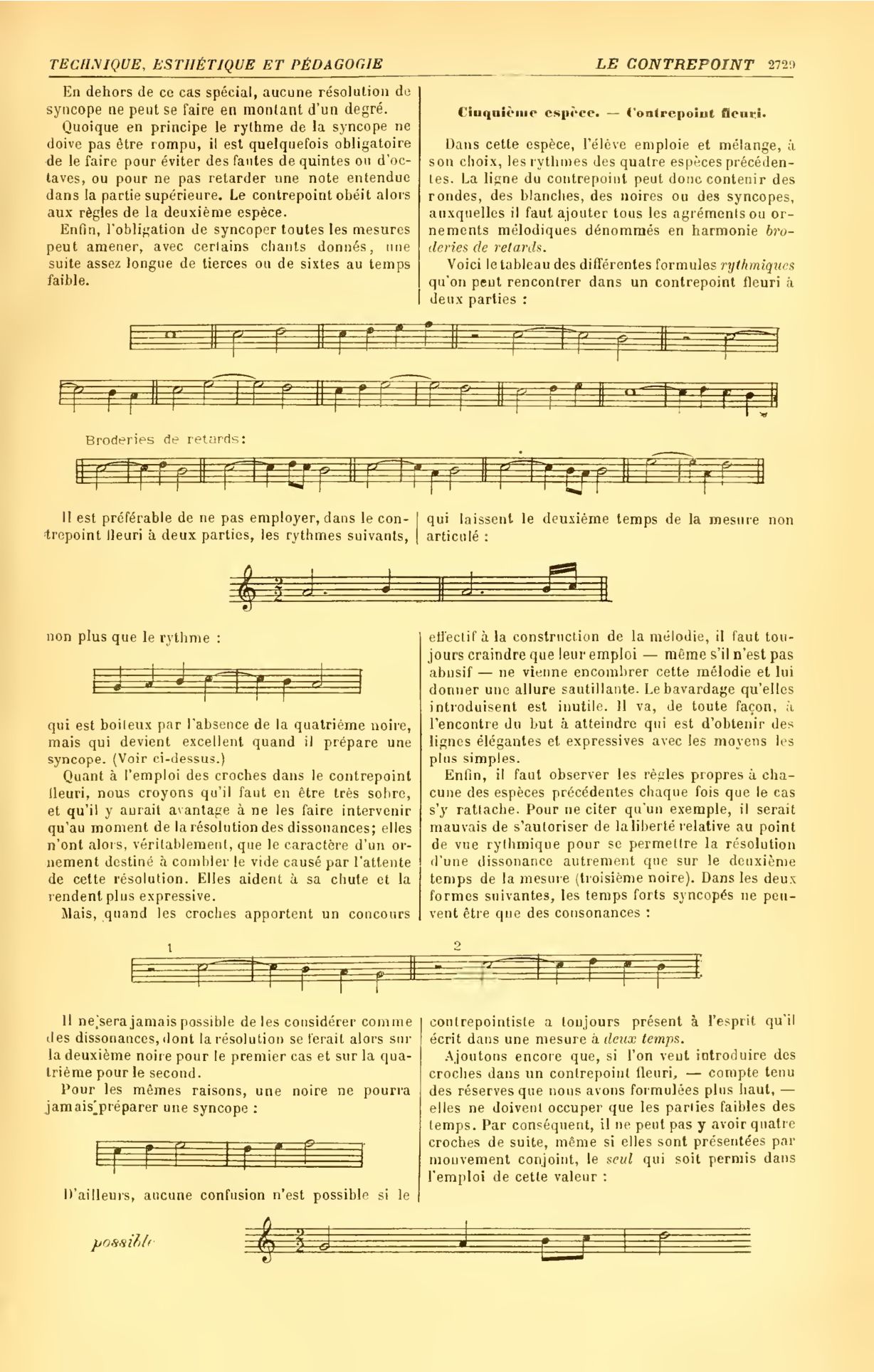 TECHNIQUE, ESTHÉTIQUE ET PÉDAGOGIE LE CONTREPOINT 2729

En dehors de ce cas spécial, aucune résolution de syncope ne peut se faire en montant d'un degré.

Quoique en principe le rythme de la syncope ne doive pas être rompu, il est quelquefois obligatoire de le faire pour éviter des fautes de quintes ou d'octaves, ou pour ne pas retarder une note entendue dans la partie supérieure. Le contrepoint obéit alors aux règles de la deuxième espèce.

Enfin, l'obligation de syncoper toutes les mesures peut amener, avec certains chants donnés, une suite assez longue de tierces ou de sixtes au temps faible.

Cinquième espèce. — Contrepoint fleuri.

Dans cette espèce, l'élève emploie et mélange, à son choix, les rythmes des quatre espèces précédentes. La ligne du contrepoint peut donc contenir des rondes, des blanches, des noires ou des syncopes, auxquelles il faut ajouter tous les agréments ou ornements mélodiques dénommés en harmonie broderies de retards.

Voici le tableau des différentes formules rythmiques qu'on peut rencontrer dans un contrepoint fleuri à deux parties :

Broderies de retards:

Il est préférable de ne pas employer, dans le contrepoint fleuri à deux parties, les rythmes suivants, qui laissent le deuxième temps de la mesure non articulé :

non plus que le rythme :

qui est boiteux par l'absence de la quatrième noire, mais qui devient excellent quand il prépare une syncope. (Voir ci-dessus.)

Quant à l'emploi des croches dans le contrepoint fleuri, nous croyons qu'il faut en être très sobre, et qu'il y aurait avantage à ne les faire intervenir qu'au moment de la résolution des dissonances; elles n'ont alors, véritablement, que le caractère d'un ornement destiné à combler le vide causé par l'attente de cette résolution. Elles aident à sa chute et la rendent plus expressive.

Mais, quand les croches apportent un concours effectif à la construction de la mélodie, il faut toujours craindre que leur emploi — même s'il n'est pas abusif — ne vienne encombrer cette mélodie et lui donner une allure sautillante. Le bavardage qu'elles introduisent est inutile. Il va, de toute façon, à l'encontre du but à atteindre qui est d'obtenir des lignes élégantes et expressives avec les moyens les plus simples.

Enfin, il faut observer les règles propres à chacune des espèces précédentes chaque fois que le cas s'y rattache. Pour ne citer qu'un exemple, il serait mauvais de s'autoriser de la liberté relative au point de vue rythmique pour se permettre la résolution d'une dissonance autrement que sur le deuxième temps de la mesure (troisième noire). Dans les deux formes suivantes, les temps forts syncopés ne peuvent être que des consonances :

1 2

Il ne sera jamais possible de les considérer comme des dissonances, dont la résolution se ferait alors sur la deuxième noire pour le premier cas et sur la quatrième pour le second.

Pour les mêmes raisons, une noire ne pourra jamais préparer une syncope :

D'ailleurs, aucune confusion n'est possible si le contrepointiste a toujours présent à l'esprit qu'il écrit dans une mesure à deux temps.

Ajoutons encore que, si l'on veut introduire des croches dans un contrepoint fleuri, — compte tenu des réserves que nous avons formulées plus haut, — elles ne doivent occuper que les parties faibles des temps. Par conséquent, il ne peut pas y avoir quatre croches de suite, même si elles sont présentées par mouvement conjoint, le seul qui soit permis dans l'emploi de cette valeur :

possible